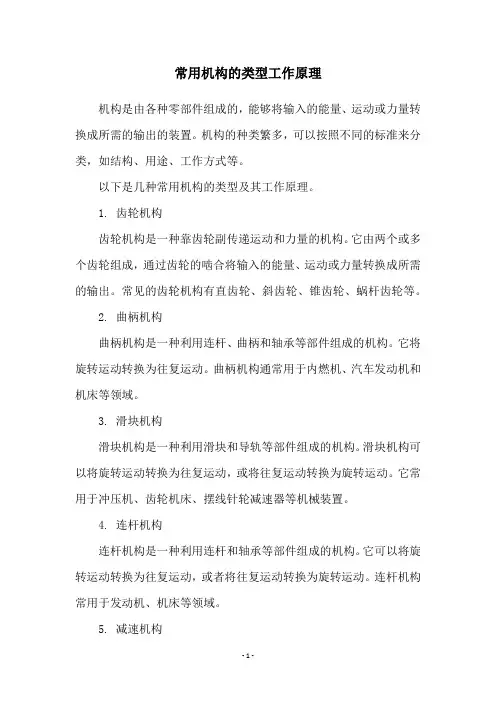 常用机构的类型工作原理

机构是由各种零部件组成的，能够将输入的能量、运动或力量转换成所需的输出的装置。机构的种类繁多，可以按照不同的标准来分类，如结构、用途、工作方式等。

以下是几种常用机构的类型及其工作原理。

1. 齿轮机构

齿轮机构是一种靠齿轮副传递运动和力量的机构。它由两个或多个齿轮组成，通过齿轮的啮合将输入的能量、运动或力量转换成所需的输出。常见的齿轮机构有直齿轮、斜齿轮、锥齿轮、蜗杆齿轮等。

2. 曲柄机构

曲柄机构是一种利用连杆、曲柄和轴承等部件组成的机构。它将旋转运动转换为往复运动。曲柄机构通常用于内燃机、汽车发动机和机床等领域。

3. 滑块机构

滑块机构是一种利用滑块和导轨等部件组成的机构。滑块机构可以将旋转运动转换为往复运动，或将往复运动转换为旋转运动。它常用于冲压机、齿轮机床、摆线针轮减速器等机械装置。

4. 连杆机构

连杆机构是一种利用连杆和轴承等部件组成的机构。它可以将旋转运动转换为往复运动，或者将往复运动转换为旋转运动。连杆机构常用于发动机、机床等领域。

5. 减速机构

- 1 -